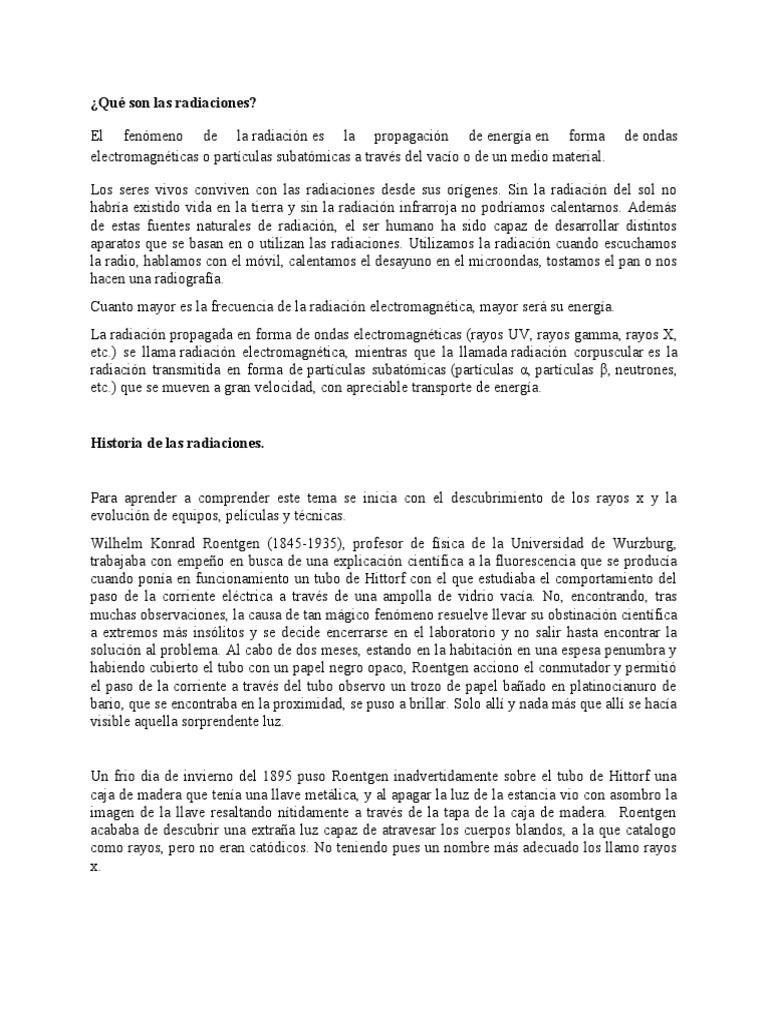 ¿Qué son las radiaciones?

El fenómeno de la radiación es la propagación de energía en forma de ondas electromagnéticas o partículas subatómicas a través del vacío o de un medio material.

Los seres vivos conviven con las radiaciones desde sus orígenes. Sin la radiación del sol no habría existido vida en la tierra y sin la radiación infrarroja no podríamos calentarnos. Además de estas fuentes naturales de radiación, el ser humano ha sido capaz de desarrollar distintos aparatos que se basan en o utilizan las radiaciones. Utilizamos la radiación cuando escuchamos la radio, hablamos con el móvil, calentamos el desayuno en el microondas, tostamos el pan o nos hacen una radiografía.

Cuanto mayor es la frecuencia de la radiación electromagnética, mayor será su energía.

La radiación propagada en forma de ondas electromagnéticas (rayos UV, rayos gamma, rayos X, etc.) se llama radiación electromagnética, mientras que la llamada radiación corpuscular es la radiación transmitida en forma de partículas subatómicas (partículas α, partículas β, neutrones, etc.) que se mueven a gran velocidad, con apreciable transporte de energía.

Historia de las radiaciones.

Para aprender a comprender este tema se inicia con el descubrimiento de los rayos x y la evolución de equipos, películas y técnicas.

Wilhelm Konrad Roentgen (1845-1935), profesor de física de la Universidad de Wurzburg, trabajaba con empeño en busca de una explicación científica a la fluorescencia que se producía cuando ponía en funcionamiento un tubo de Hittorf con el que estudiaba el comportamiento del paso de la corriente eléctrica a través de una ampolla de vidrio vacía. No, encontrando, tras muchas observaciones, la causa de tan mágico fenómeno resuelve llevar su obstinación científica a extremos más insólitos y se decide encerrarse en el laboratorio y no salir hasta encontrar la solución al problema. Al cabo de dos meses, estando en la habitación en una espesa penumbra y habiendo cubierto el tubo con un papel negro opaco, Roentgen acciono el conmutador y permitió el paso de la corriente a través del tubo observo un trozo de papel bañado en platinocianuro de bario, que se encontraba en la proximidad, se puso a brillar. Solo allí y nada más que allí se hacía visible aquella sorprendente luz.

Un frío día de invierno del 1895 puso Roentgen inadvertidamente sobre el tubo de Hittorf una caja de madera que tenía una llave metálica, y al apagar la luz de la estancia vio con asombro la imagen de la llave resaltando nítidamente a través de la tapa de la caja de madera. Roentgen acababa de descubrir una extraña luz capaz de atravesar los cuerpos blandos, a la que catalogo como rayos, pero no eran catódicos. No teniendo pues un nombre más adecuado los llamo rayos x.